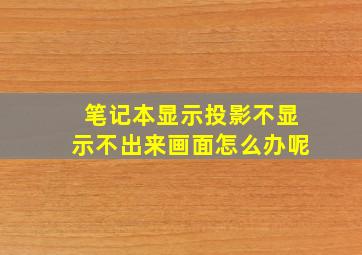 笔记本显示投影不显示不出来画面怎么办呢